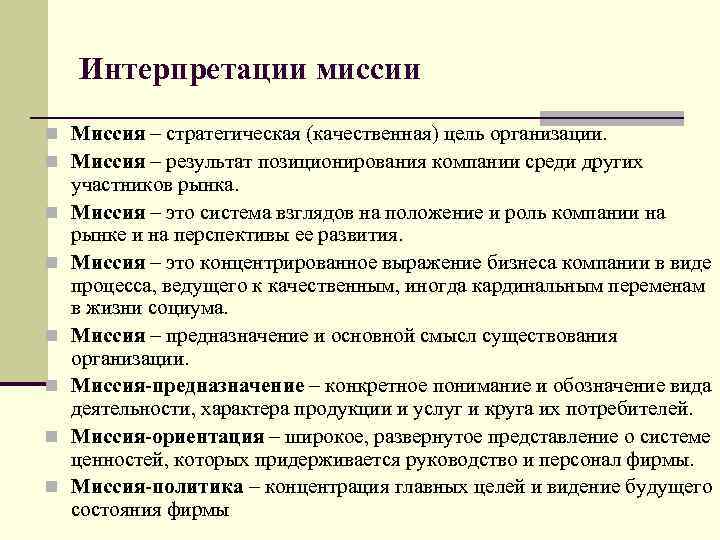 Интерпретации миссии

Миссия – стратегическая (качественная) цель организации.

Миссия – результат позиционирования компании среди других участников рынка.

Миссия – это система взглядов на положение и роль компании на рынке и на перспективы ее развития.

Миссия – это концентрированное выражение бизнеса компании в виде процесса, ведущего к качественным, иногда кардинальным переменам в жизни социума.

Миссия – предназначение и основной смысл существования организации.

Миссия-предназначение – конкретное понимание и обозначение вида деятельности, характера продукции и услуг и круга их потребителей.

Миссия-ориентация – широкое, развернутое представление о системе ценностей, которых придерживается руководство и персонал фирмы.

Миссия-политика – концентрация главных целей и видение будущего состояния фирмы